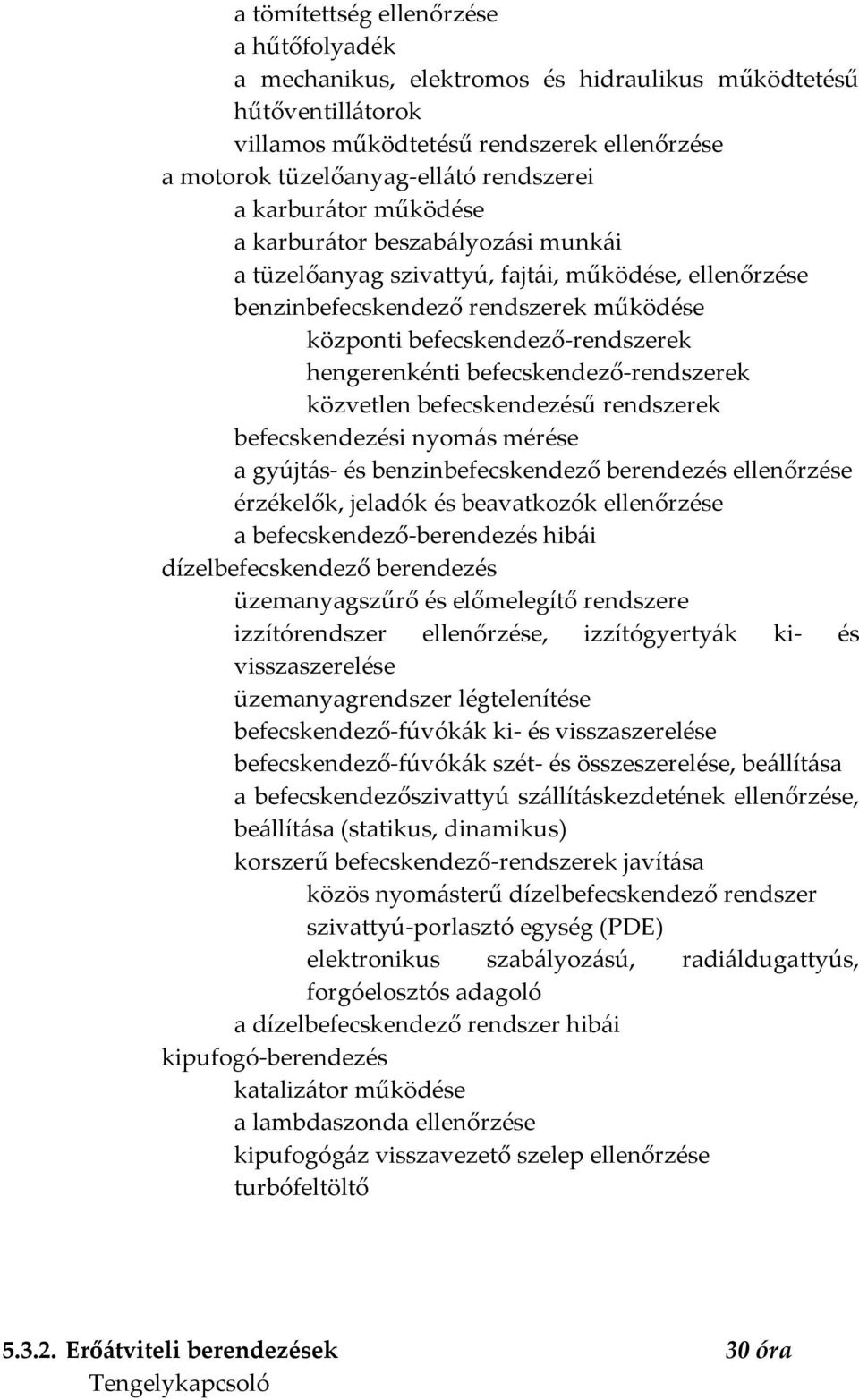 a tömítettség ellenőrzése
a hűtőfolyadék
a mechanikus, elektromos és hidraulikus működtetésű hűtőventillátorok
villamos működtetésű rendszerek ellenőrzése
a motorok tüzelőanyag-ellátó rendszerei
a karburátor működése
a karburátor beszabályozási munkái
a tüzelőanyag szivattyú, fajtái, működése, ellenőrzése
benzinbefecskendező rendszerek működése
központi befecskendező-rendszerek
hengerenkénti befecskendező-rendszerek
közvetlen befecskendezésű rendszerek
befecskendezési nyomás mérése
a gyújtás- és benzinbefecskendező berendezés ellenőrzése
érzékelők, jeladók és beavatkozók ellenőrzése
a befecskendező-berendezés hibái
dízelbefecskendező berendezés
üzemanyagszűrő és előmelegítő rendszere
izzítórendszer ellenőrzése, izzítógyertyák ki- és visszaszerelése
üzemanyagrendszer légtelenítése
befecskendező-fúvókák ki- és visszaszerelése
befecskendező-fúvókák szét- és összeszerelése, beállítása
a befecskendezőszivattyú szállításkezdetének ellenőrzése, beállítása (statikus, dinamikus)
korszerű befecskendező-rendszerek javítása
közös nyomásterű dízelbefecskendező rendszer
szivattyú-porlasztó egység (PDE)
elektronikus szabályozású, radiáldugattyús, forgóelosztós adagoló
a dízelbefecskendező rendszer hibái
kipufogó-berendezés
katalizátor működése
a lambdaszonda ellenőrzése
kipufogógáz visszavezető szelep ellenőrzése
turbófeltöltő

5.3.2. Erőátviteli berendezések 30 óra
Tengelykapcsoló